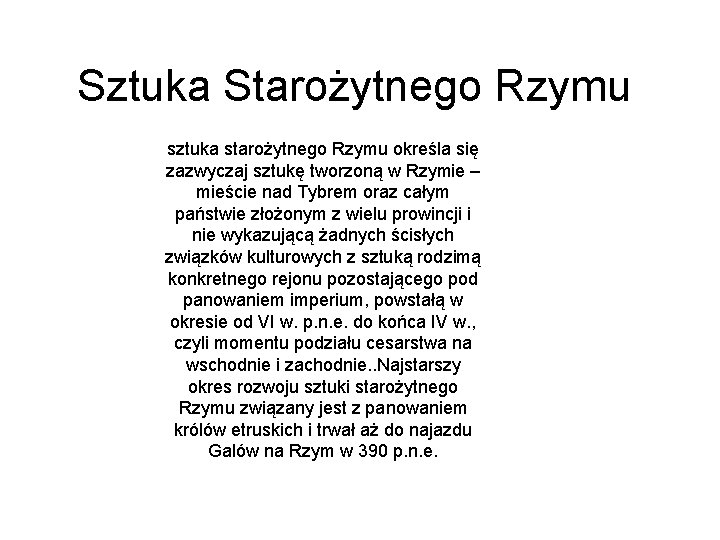 Sztuka Starożytnego Rzymu

sztuka starożytnego Rzymu określa się zazwyczaj sztukę tworzoną w Rzymie – mieście nad Tybrem oraz całym państwie złożonym z wielu prowincji i nie wykazującą żadnych ścisłych związków kulturowych z sztuką rodzimą konkretnego rejonu pozostającego pod panowaniem imperium, powstałą w okresie od VI w. p.n.e. do końca IV w., czyli momentu podziału cesarstwa na wschodnie i zachodnie..Najstarszy okres rozwoju sztuki starożytnego Rzymu związany jest z panowaniem królów etruskich i trwał aż do najazdu Galów na Rzym w 390 p.n.e.